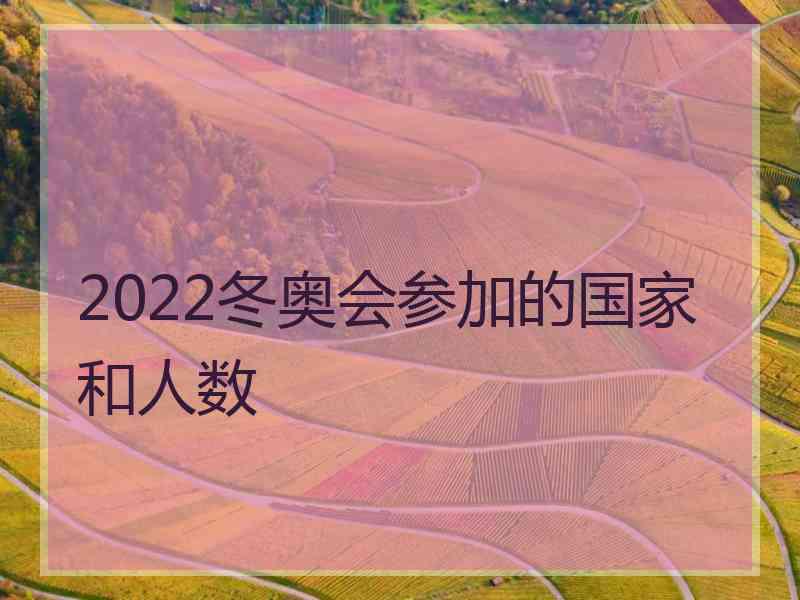 2022冬奥会参加的国家和人数